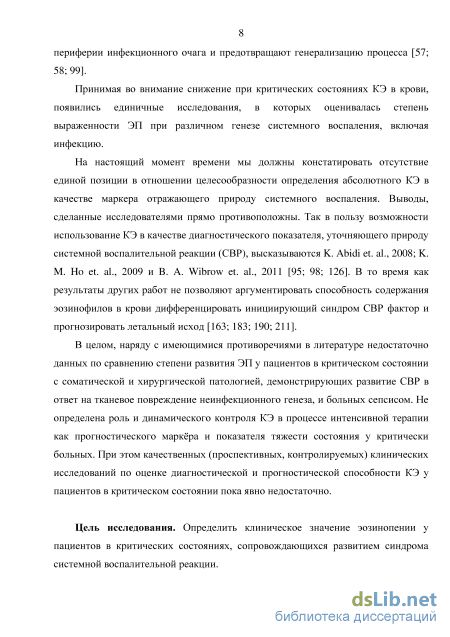 8

периферии инфекционного очага и предотвращают генерализацию процесса [57; 58; 99].

Принимая во внимание снижение при критических состояниях КЭ в крови, появились единичные исследования, в которых оценивалась степень выраженности ЭП при различном генезе системного воспаления, включая инфекцию.

На настоящий момент времени мы должны констатировать отсутствие единой позиции в отношении целесообразности определения абсолютного КЭ в качестве маркера отражающего природу системного воспаления. Выводы, сделанные исследователями прямо противоположны. Так в пользу возможности использование КЭ в качестве диагностического показателя, уточняющего природу системной воспалительной реакции (СВР), высказываются K. Abidi et. al., 2008; K. M. Ho et. al., 2009 и B. A. Wibrow et. al., 2011 [95; 98; 126]. В то время как результаты других работ не позволяют аргументировать способность содержания эозинофилов в крови дифференцировать инициирующий синдром СВР фактор и прогнозировать летальный исход [163; 183; 190; 211].

В целом, наряду с имеющимися противоречиями в литературе недостаточно данных по сравнению степени развития ЭП у пациентов в критическом состоянии с соматической и хирургической патологией, демонстрирующих развитие СВР в ответ на тканевое повреждение неинфекционного генеза, и больных сепсисом. Не определена роль и динамического контроля КЭ в процессе интенсивной терапии как прогностического маркёра и показателя тяжести состояния у критически больных. При этом качественных (проспективных, контролируемых) клинических исследований по оценке диагностической и прогностической способности КЭ у пациентов в критическом состоянии пока явно недостаточно.

Цель исследования. Определить клиническое значение эозинопении у пациентов в критических состояниях, сопровождающихся развитием синдрома системной воспалительной реакции.

dsLib.net
библиотека диссертаций